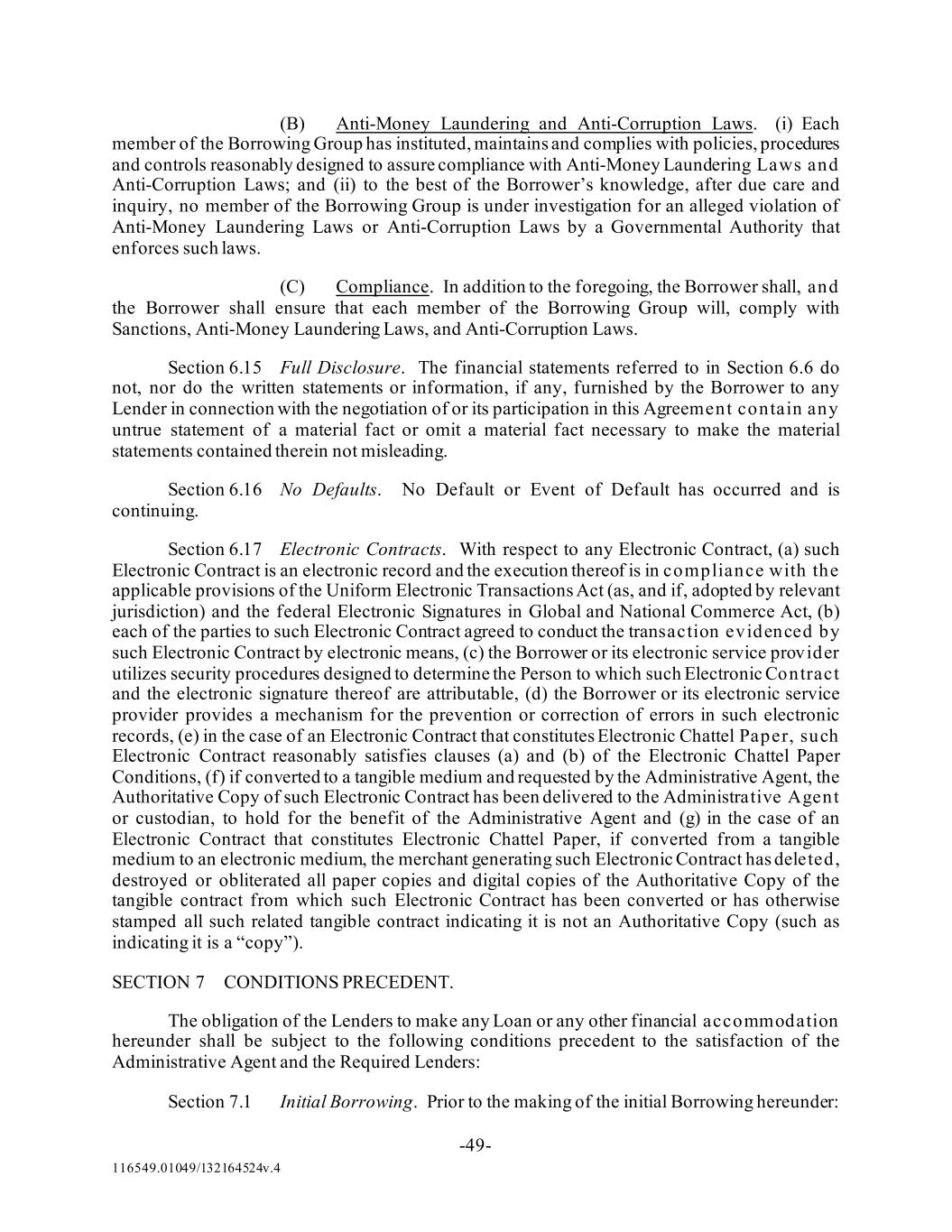 (B) Anti-Money Laundering and Anti-Corruption Laws. (i) Each member of the Borrowing Group has instituted, maintains and complies with policies, procedures and controls reasonably designed to assure compliance with Anti-Money Laundering Laws and Anti-Corruption Laws; and (ii) to the best of the Borrower's knowledge, after due care and inquiry, no member of the Borrowing Group is under investigation for an alleged violation of Anti-Money Laundering Laws or Anti-Corruption Laws by a Governmental Authority that enforces such laws.

(C) Compliance. In addition to the foregoing, the Borrower shall, and the Borrower shall ensure that each member of the Borrowing Group will, comply with Sanctions, Anti-Money Laundering Laws, and Anti-Corruption Laws.

Section 6.15 Full Disclosure. The financial statements referred to in Section 6.6 do not, nor do the written statements or information, if any, furnished by the Borrower to any Lender in connection with the negotiation of or its participation in this Agreement contain any untrue statement of a material fact or omit a material fact necessary to make the material statements contained therein not misleading.

Section 6.16 No Defaults. No Default or Event of Default has occurred and is continuing.

Section 6.17 Electronic Contracts. With respect to any Electronic Contract, (a) such Electronic Contract is an electronic record and the execution thereof is in compliance with the applicable provisions of the Uniform Electronic Transactions Act (as, and if, adopted by relevant jurisdiction) and the federal Electronic Signatures in Global and National Commerce Act, (b) each of the parties to such Electronic Contract agreed to conduct the transaction evidenced by such Electronic Contract by electronic means, (c) the Borrower or its electronic service provider utilizes security procedures designed to determine the Person to which such Electronic Contract and the electronic signature thereof are attributable, (d) the Borrower or its electronic service provider provides a mechanism for the prevention or correction of errors in such electronic records, (e) in the case of an Electronic Contract that constitutes Electronic Chattel Paper, such Electronic Contract reasonably satisfies clauses (a) and (b) of the Electronic Chattel Paper Conditions, (f) if converted to a tangible medium and requested by the Administrative Agent, the Authoritative Copy of such Electronic Contract has been delivered to the Administrative Agent or custodian, to hold for the benefit of the Administrative Agent and (g) in the case of an Electronic Contract that constitutes Electronic Chattel Paper, if converted from a tangible medium to an electronic medium, the merchant generating such Electronic Contract has deleted, destroyed or obliterated all paper copies and digital copies of the Authoritative Copy of the tangible contract from which such Electronic Contract has been converted or has otherwise stamped all such related tangible contract indicating it is not an Authoritative Copy (such as indicating it is a "copy").

SECTION 7 CONDITIONS PRECEDENT.

The obligation of the Lenders to make any Loan or any other financial accommodation hereunder shall be subject to the following conditions precedent to the satisfaction of the Administrative Agent and the Required Lenders:

Section 7.1 Initial Borrowing. Prior to the making of the initial Borrowing hereunder:

-49-

116549.01049/132164524v.4